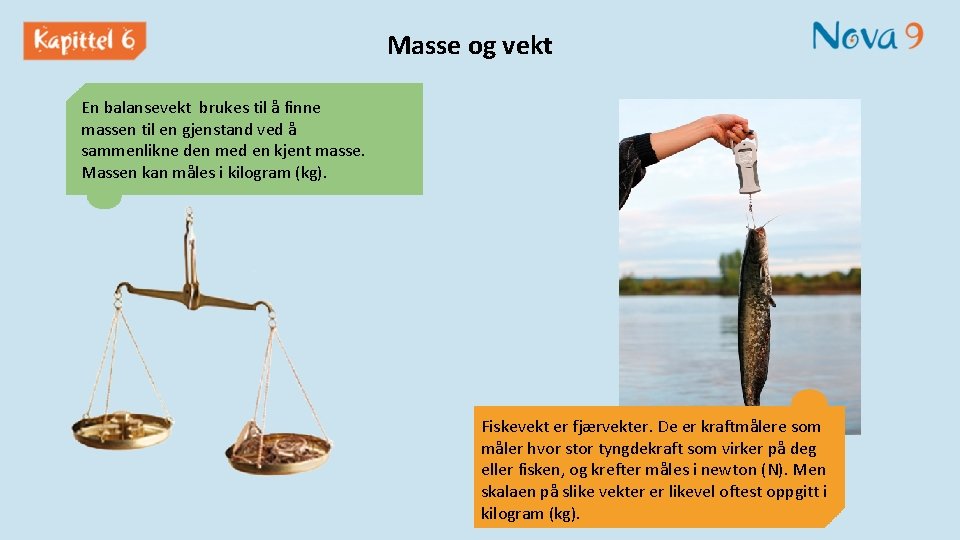 Kapittel 6

Masse og vekt

Nova 9

En balansevekt brukes til å finne massen til en gjenstand ved å sammenlikne den med en kjent masse. Massen kan måles i kilogram (kg).

Fiskevekt er fjærvekter. De er kraftmålere som måler hvor stor tyngdekraft som virker på deg eller fisken, og krefter måles i newton (N). Men skalaen på slike vekter er likevel oftest oppgitt i kilogram (kg).